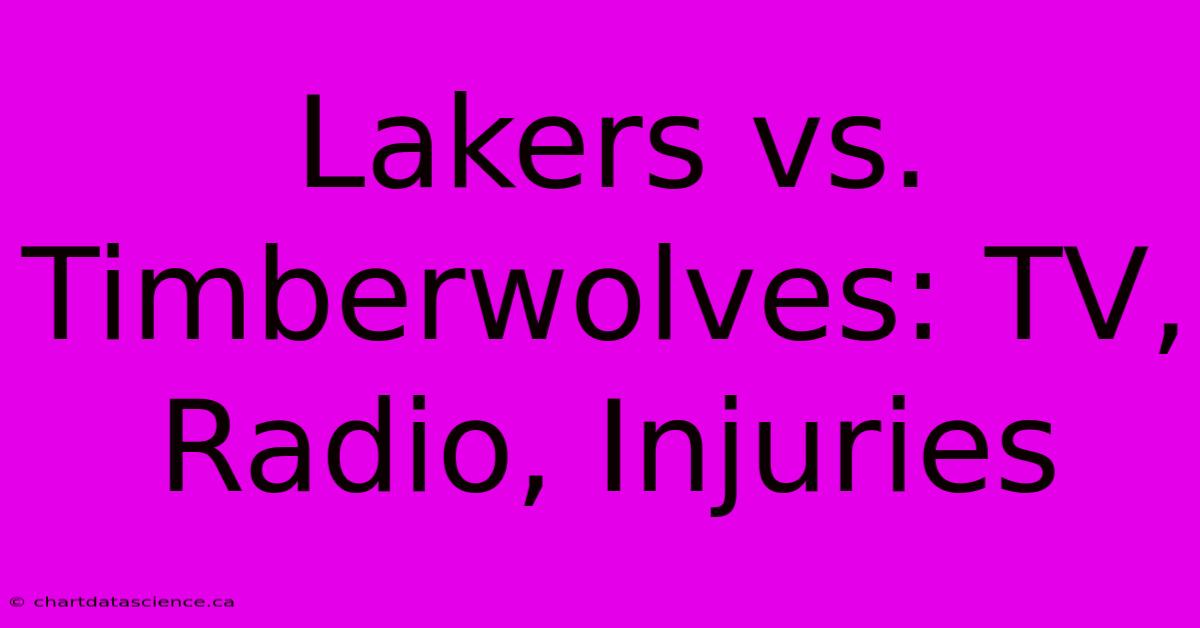 Lakers vs. Timberwolves: TV, Radio, Injuries

© chartdatascience.ca